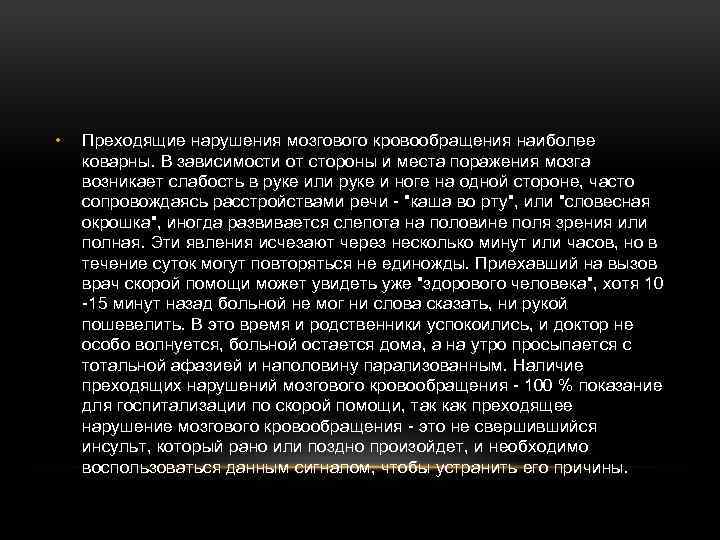 • Преходящие нарушения мозгового кровообращения наиболее коварны. В зависимости от стороны и места поражения мозга возникает слабость в руке или руке и ноге на одной стороне, часто сопровождаясь расстройствами речи - "каша во рту", или "словесная окрошка", иногда развивается слепота на половине поля зрения или полная. Эти явления исчезают через несколько минут или часов, но в течение суток могут повторяться не единожды. Приехавший на вызов врач скорой помощи может увидеть уже "здорового человека", хотя 10 -15 минут назад больной не мог ни слова сказать, ни рукой пошевелить. В это время и родственники успокоились, и доктор не особо волнуется, больной остается дома, а на утро просыпается с тотальной афазией и наполовину парализованным. Наличие преходящих нарушений мозгового кровообращения - 100 % показание для госпитализации по скорой помощи, так как преходящее нарушение мозгового кровообращения - это не свершившийся инсульт, который рано или поздно произойдет, и необходимо воспользоваться данным сигналом, чтобы устранить его причины.